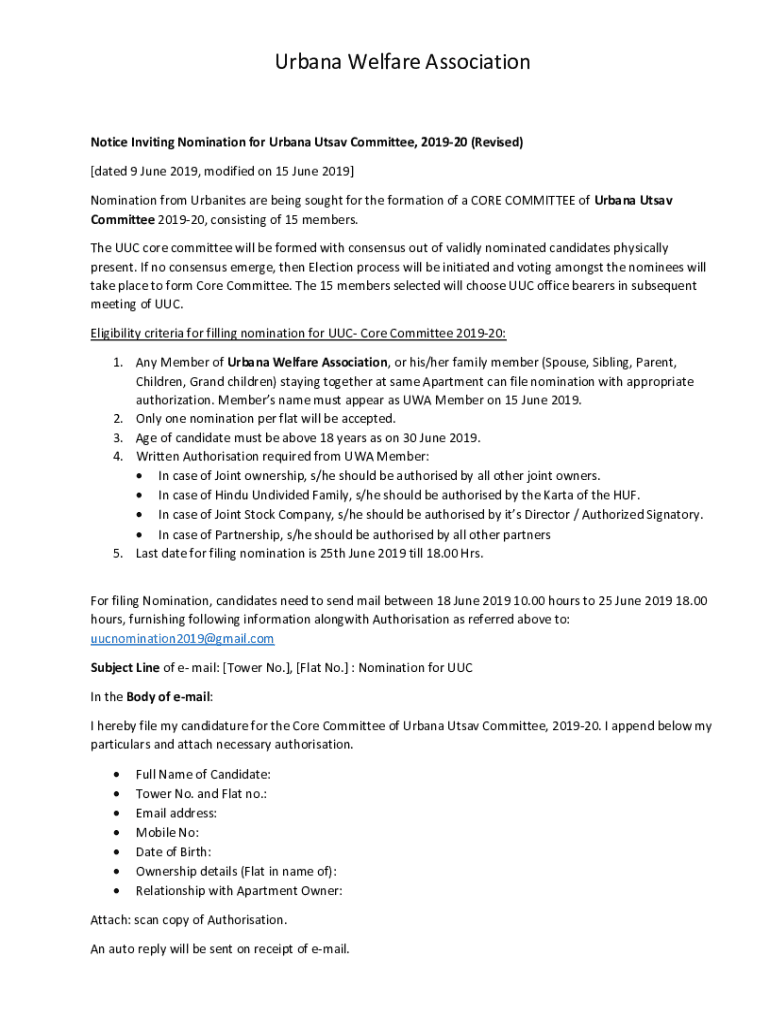 Urbana Welfare Association

Notice Inviting Nomination for Urbana Utsav Committee, 2019-20 (Revised)

[dated 9 June 2019, modified on 15 June 2019]

Nomination from Urbanites are being sought for the formation of a CORE COMMITTEE of Urbana Utsav Committee 2019-20, consisting of 15 members.

The UUC core committee will be formed with consensus out of validly nominated candidates physically present. If no consensus emerge, then Election process will be initiated and voting amongst the nominees will take place to form Core Committee. The 15 members selected will choose UUC office bearers in subsequent meeting of UUC.

Eligibility criteria for filling nomination for UUC- Core Committee 2019-20:

1. Any Member of Urbana Welfare Association, or his/her family member (Spouse, Sibling, Parent, Children, Grand children) staying together at same Apartment can file nomination with appropriate authorization. Member's name must appear as UWA Member on 15 June 2019.
2. Only one nomination per flat will be accepted.
3. Age of candidate must be above 18 years as on 30 June 2019.
4. Written Authorisation required from UWA Member:
• In case of Joint ownership, s/he should be authorised by all other joint owners.
• In case of Hindu Undivided Family, s/he should be authorised by the Karta of the HUF.
• In case of Joint Stock Company, s/he should be authorised by it's Director / Authorized Signatory.
• In case of Partnership, s/he should be authorised by all other partners
5. Last date for filing nomination is 25th June 2019 till 18.00 Hrs.

For filing Nomination, candidates need to send mail between 18 June 2019 10.00 hours to 25 June 2019 18.00 hours, furnishing following information alongwith Authorisation as referred above to: uucnomination2019@gmail.com

Subject Line of e- mail: [Tower No.], [Flat No.] : Nomination for UUC

In the Body of e-mail:

I hereby file my candidature for the Core Committee of Urbana Utsav Committee, 2019-20. I append below my particulars and attach necessary authorisation.

• Full Name of Candidate:
• Tower No. and Flat no.:
• Email address:
• Mobile No:
• Date of Birth:
• Ownership details (Flat in name of):
• Relationship with Apartment Owner:

Attach: scan copy of Authorisation.

An auto reply will be sent on receipt of e-mail.